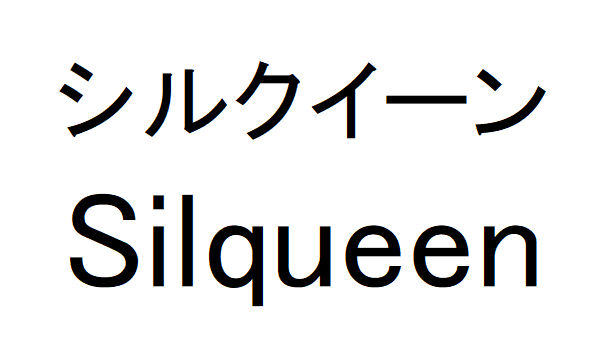 シルクイーン
Silqueen